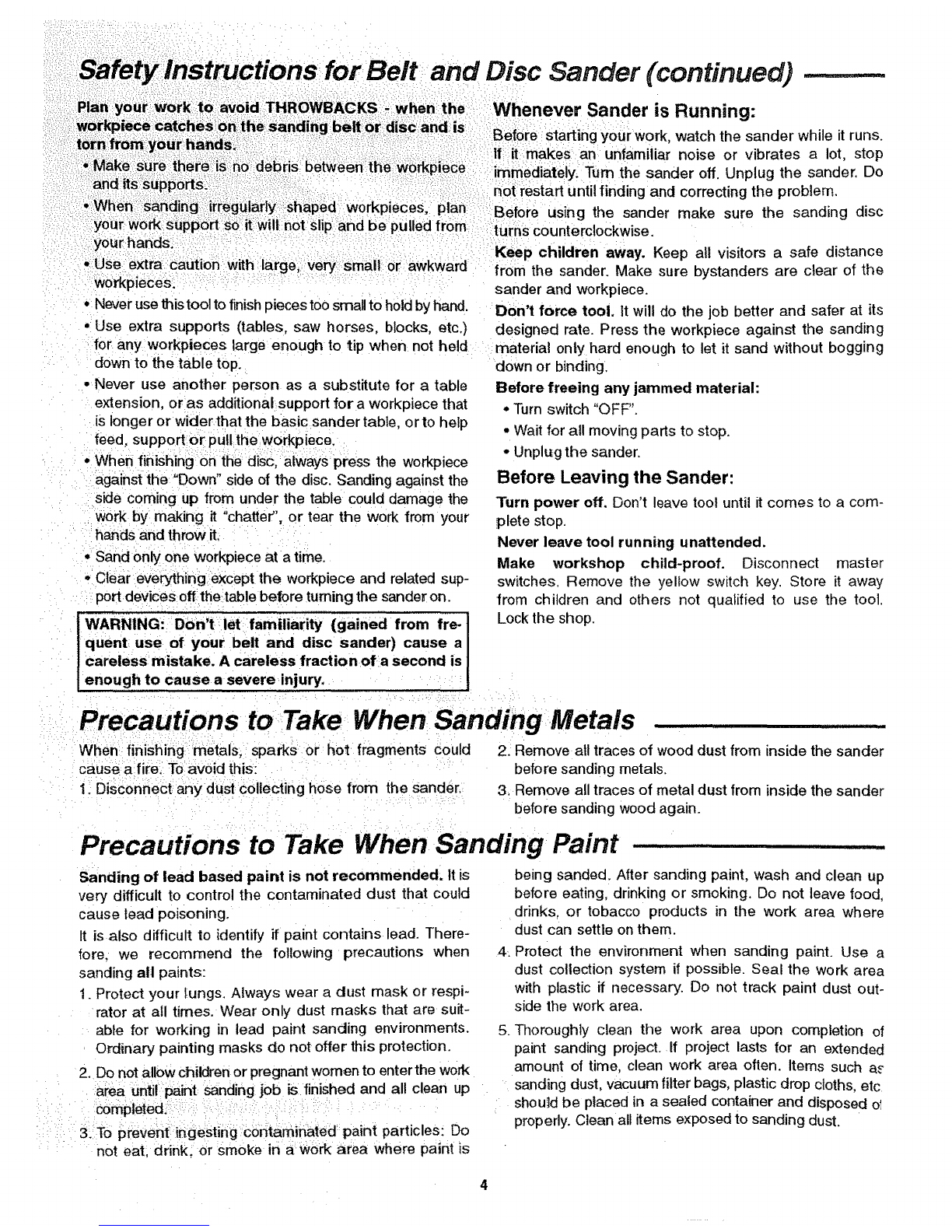 Safety Instructions for Belt and Disc Sander (continued)

Plan your work to avoid THROWBACKS - when the workpiece catches on the sanding belt or disc and is torn from your hands.

• Make sure there is no debris between the workpiece and its supports.

• When sanding irregularly shaped workpieces, plan your work support so it will not slip and be pulled from your hands.

• Use extra caution with large, very small or awkward workpieces.

• Never use this tool to finish pieces too small to hold by hand.

• Use extra supports (tables, saw horses, blocks, etc.) for any workpieces large enough to tip when not held down to the table top.

• Never use another person as a substitute for a table extension, or as additional support for a workpiece that is longer or wider that the basic sander table, or to help feed, support or pull the workpiece.

• When finishing on the disc, always press the workpiece against the "Down" side of the disc. Sanding against the side coming up from under the table could damage the work by making it "chatter", or tear the work from your hands and throw it.

• Sand only one workpiece at a time.

• Clear everything except the workpiece and related support devices off the table before turning the sander on.

WARNING: Don't let familiarity (gained from frequent use of your belt and disc sander) cause a careless mistake. A careless fraction of a second is enough to cause a severe injury.

Whenever Sander is Running:

Before starting your work, watch the sander while it runs. If it makes an unfamiliar noise or vibrates a lot, stop immediately. Turn the sander off. Unplug the sander. Do not restart until finding and correcting the problem.

Before using the sander make sure the sanding disc turns counterclockwise.

Keep children away. Keep all visitors a safe distance from the sander. Make sure bystanders are clear of the sander and workpiece.

Don't force tool. It will do the job better and safer at its designed rate. Press the workpiece against the sanding material only hard enough to let it sand without bogging down or binding.

Before freeing any jammed material:

• Turn switch "OFF".

• Wait for all moving parts to stop.

• Unplug the sander.

Before Leaving the Sander:

Turn power off. Don't leave tool until it comes to a complete stop.

Never leave tool running unattended.

Make workshop child-proof. Disconnect master switches. Remove the yellow switch key. Store it away from children and others not qualified to use the tool. Lock the shop.

Precautions to Take When Sanding Metals

When finishing metals, sparks or hot fragments could cause a fire. To avoid this:

1. Disconnect any dust collecting hose from the sander.

2. Remove all traces of wood dust from inside the sander before sanding metals.

3. Remove all traces of metal dust from inside the sander before sanding wood again.

Precautions to Take When Sanding Paint

Sanding of lead based paint is not recommended. It is very difficult to control the contaminated dust that could cause lead poisoning.

It is also difficult to identify if paint contains lead. Therefore, we recommend the following precautions when sanding all paints:

1. Protect your lungs. Always wear a dust mask or respirator at all times. Wear only dust masks that are suitable for working in lead paint sanding environments. Ordinary painting masks do not offer this protection.

2. Do not allow children or pregnant women to enter the work area until paint sanding job is finished and all clean up completed.

3. To prevent ingesting contaminated paint particles: Do not eat, drink, or smoke in a work area where paint is being sanded. After sanding paint, wash and clean up before eating, drinking or smoking. Do not leave food, drinks, or tobacco products in the work area where dust can settle on them.

4. Protect the environment when sanding paint. Use a dust collection system if possible. Seal the work area with plastic if necessary. Do not track paint dust outside the work area.

5. Thoroughly clean the work area upon completion of paint sanding project. If project lasts for an extended amount of time, clean work area often. Items such as sanding dust, vacuum filter bags, plastic drop cloths, etc should be placed in a sealed container and disposed of properly. Clean all items exposed to sanding dust.

4